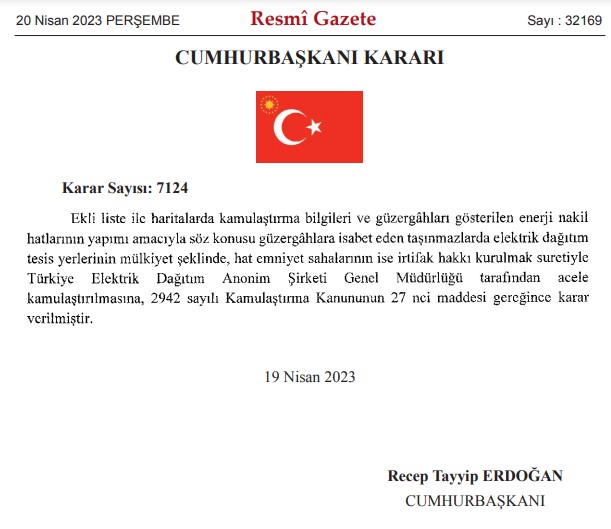 20 Nisan 2023 PERŞEMBE

Resmî Gazete

Sayı : 32169

CUMHURBAŞKANI KARARI

Karar Sayısı: 7124

Ekli liste ile haritalarda kamulaştırma bilgileri ve güzergâhları gösterilen enerji nakil hatlarının yapımı amacıyla söz konusu güzergâhlara isabet eden taşınmazlarda elektrik dağıtım tesis yerlerinin mülkiyet şeklinde, hat emniyet sahalarının ise irtifak hakkı kurulmak suretiyle Türkiye Elektrik Dağıtım Anonim Şirketi Genel Müdürlüğü tarafından acele kamulaştırılmasına, 2942 sayılı Kamulaştırma Kanununun 27 nci maddesi gereğince karar verilmiştir.

19 Nisan 2023

Recep Tayyip ERDOĞAN
CUMHURBAŞKANI